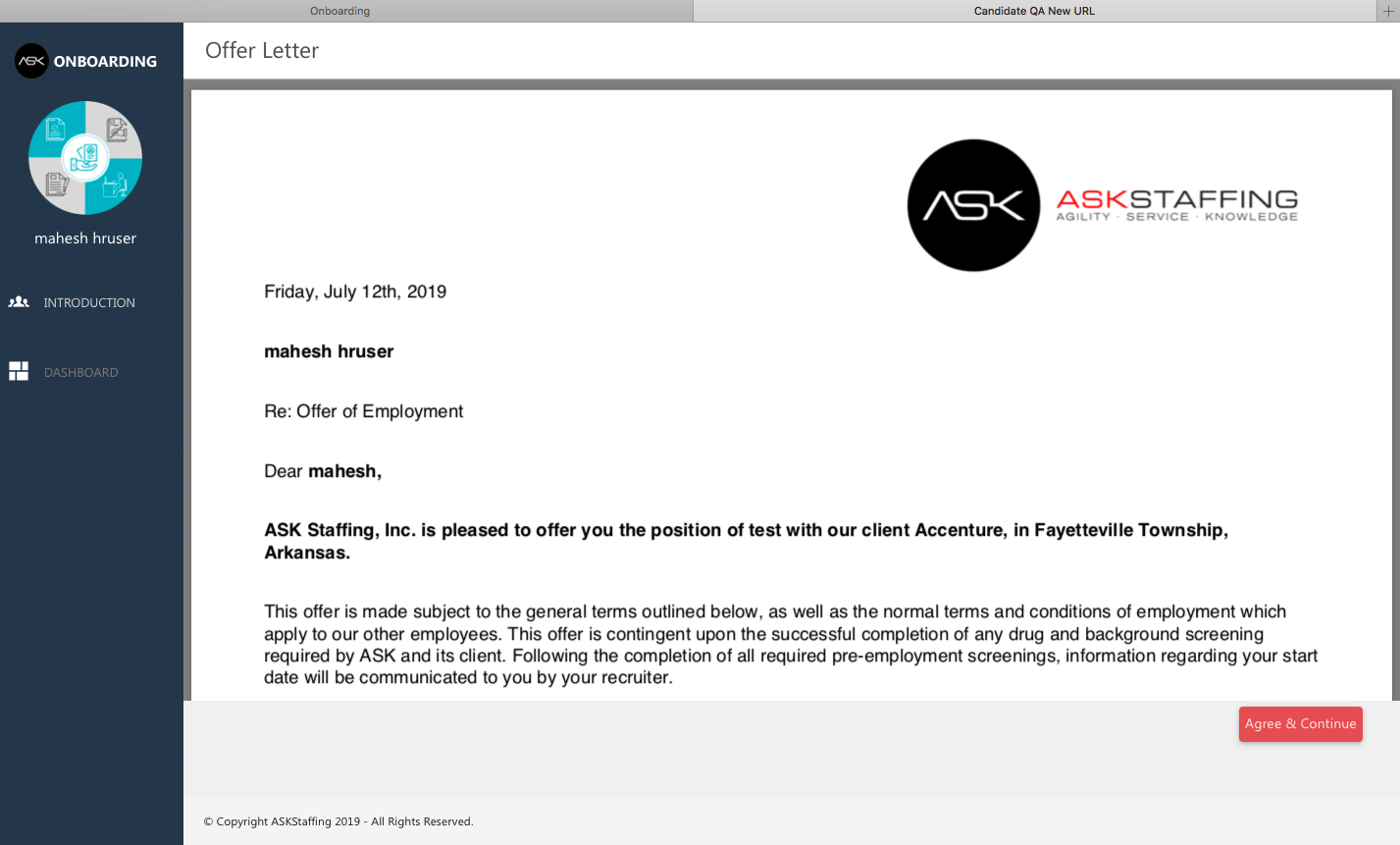 Onboarding

Candidate QA New URL

+

ASK ONBOARDING

mahesh hruser

INTRODUCTION

DASHBOARD

Offer Letter

ASK

ASKSTAFFING
AGILITY · SERVICE · KNOWLEDGE

Friday, July 12th, 2019

mahesh hruser

Re: Offer of Employment

Dear mahesh,

ASK Staffing, Inc. is pleased to offer you the position of test with our client Accenture, in Fayetteville Township, Arkansas.

This offer is made subject to the general terms outlined below, as well as the normal terms and conditions of employment which apply to our other employees. This offer is contingent upon the successful completion of any drug and background screening required by ASK and its client. Following the completion of all required pre-employment screenings, information regarding your start date will be communicated to you by your recruiter.

Agree & Continue

© Copyright ASKStaffing 2019 - All Rights Reserved.